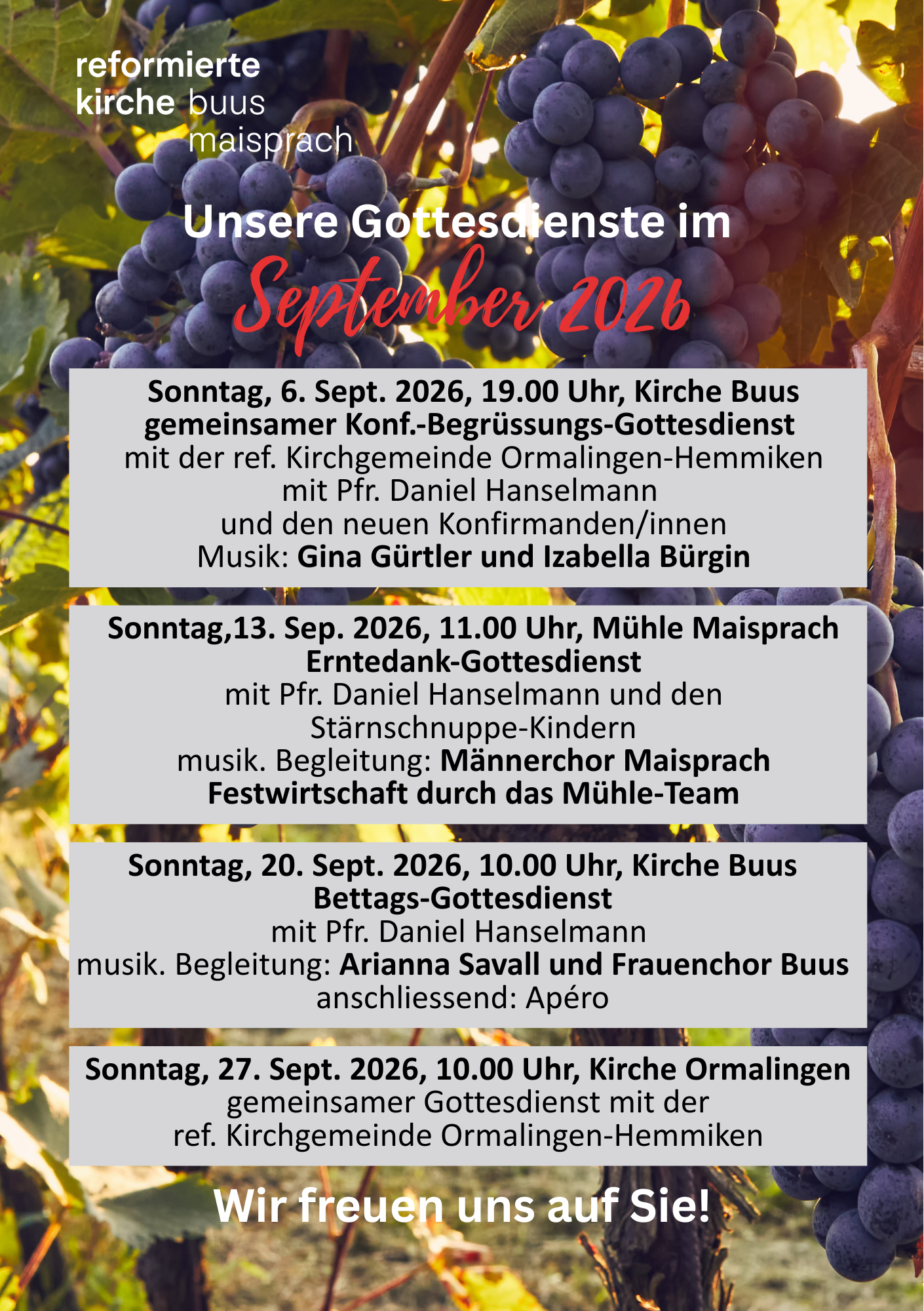 reformierte
kirche buus
maisprach

Unsere Gottesdienste im
September 2026

Sonntag, 6. Sept. 2026, 19.00 Uhr, Kirche Buus
gemeinsamer Konf.-Begrüssungs-Gottesdienst
mit der ref. Kirchgemeinde Ormalingen-Hemmiken
mit Pfr. Daniel Hanselmann
und den neuen Konfirmanden/innen
Musik: Gina Gürtler und Izabella Bürgin

Sonntag,13. Sep. 2026, 11.00 Uhr, Mühle Maisprach
Erntedank-Gottesdienst
mit Pfr. Daniel Hanselmann und den
Stärnschnuppe-Kindern
musik. Begleitung: Männerchor Maisprach
Festwirtschaft durch das Mühle-Team

Sonntag, 20. Sept. 2026, 10.00 Uhr, Kirche Buus
Bettags-Gottesdienst
mit Pfr. Daniel Hanselmann
musik. Begleitung: Arianna Savall und Frauenchor Buus
anschliessend: Apéro

Sonntag, 27. Sept. 2026, 10.00 Uhr, Kirche Ormalingen
gemeinsamer Gottesdienst mit der
ref. Kirchgemeinde Ormalingen-Hemmiken

Wir freuen uns auf Sie!